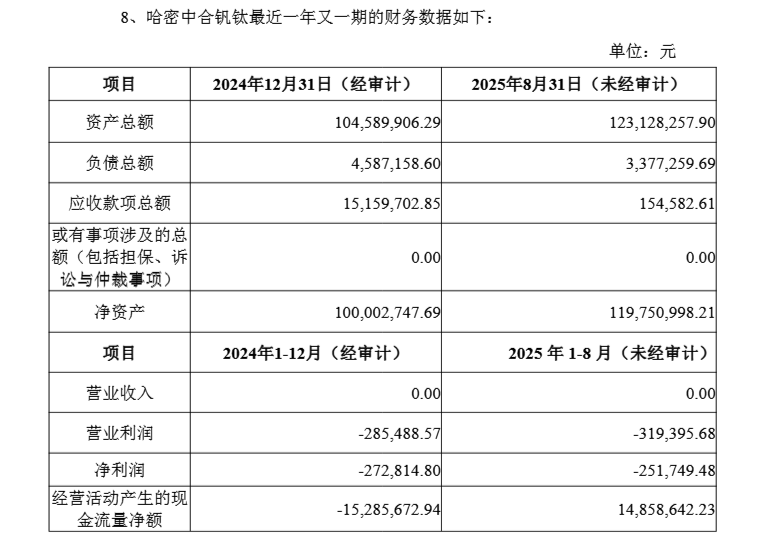 8、哈密中合钒钛最近一年又一期的财务数据如下：

单位：元

| 项目 | 2024年12月31日（经审计） | 2025年8月31日（未经审计） |
|---|---|---|
| 资产总额 | 104,589,906.29 | 123,128,257.90 |
| 负债总额 | 4,587,158.60 | 3,377,259.69 |
| 应收款项总额 | 15,159,702.85 | 154,582.61 |
| 或有事项涉及的总额（包括担保、诉讼与仲裁事项） | 0.00 | 0.00 |
| 净资产 | 100,002,747.69 | 119,750,998.21 |
| 项目 | 2024年1-12月（经审计） | 2025 年 1-8 月（未经审计） |
| 营业收入 | 0.00 | 0.00 |
| 营业利润 | -285,488.57 | -319,395.68 |
| 净利润 | -272,814.80 | -251,749.48 |
| 经营活动产生的现金流量净额 | -15,285,672.94 | 14,858,642.23 |